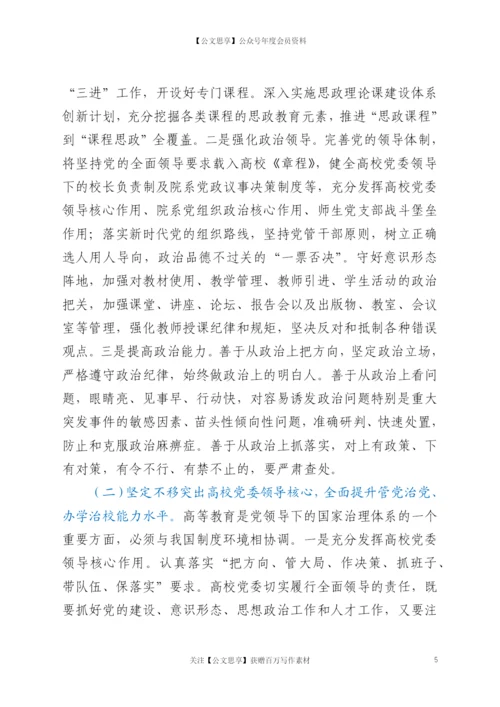 【公文思享】公众号年度会员资料

“三进”工作，开设好专门课程。深入实施思政理论课建设体系创新计划，充分挖掘各类课程的思政教育元素，推进“思政课程”到“课程思政”全覆盖。二是强化政治领导。完善党的领导体制，将坚持党的全面领导要求载入高校《章程》，健全高校党委领导下的校长负责制及院系党政议事决策制度等，充分发挥高校党委领导核心作用、院系党组织政治核心作用、师生党支部战斗堡垒作用；落实新时代党的组织路线，坚持党管干部原则，树立正确选人用人导向，政治品德不过关的“一票否决”。守好意识形态阵地，加强对教材使用、教学管理、教师引进、学生活动的政治把关，加强课堂、讲座、论坛、报告会以及出版物、教室、会议室等管理，强化教师授课纪律和规矩，坚决反对和抵制各种错误观点。三是提高政治能力。善于从政治上把方向，坚定政治立场，严格遵守政治纪律，始终做政治上的明白人。善于从政治上看问题，眼睛亮、见事早、行动快，对容易诱发政治问题特别是重大突发事件的敏感因素、苗头性倾向性问题，准确研判、快速处置，防止和克服政治麻痹症。善于从政治上抓落实，对上有政策、下有对策，有令不行、有禁不止的，要严肃查处。

（二）坚定不移突出高校党委领导核心，全面提升管党治党、办学治校能力水平。高等教育是党领导下的国家治理体系的一个重要方面，必须与我国制度环境相协调。一是充分发挥高校党委领导核心作用。认真落实“把方向、管大局、作决策、抓班子、带队伍、保落实”要求。高校党委切实履行全面领导的责任，既要抓好党的建设、意识形态、思想政治工作和人才工作，又要注

关注【公文思享】获赠百万写作素材 5